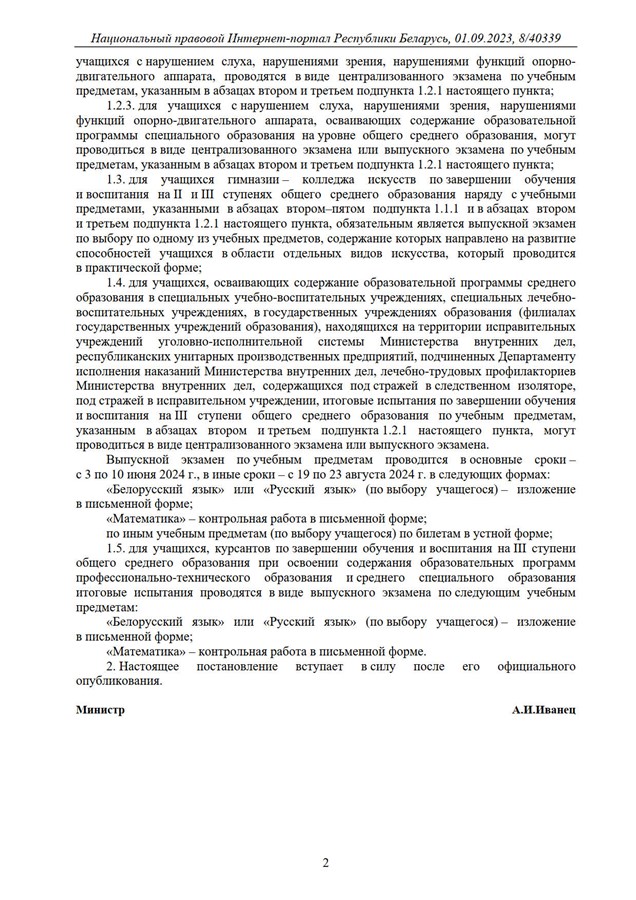 Национальный правовой Интернет-портал Республики Беларусь, 01.09.2023, 8/40339

учащихся с нарушением слуха, нарушениями зрения, нарушениями функций опорно-двигательного аппарата, проводятся в виде централизованного экзамена по учебным предметам, указанным в абзацах втором и третьем подпункта 1.2.1 настоящего пункта;

1.2.3. для учащихся с нарушением слуха, нарушениями зрения, нарушениями функций опорно-двигательного аппарата, осваивающих содержание образовательной программы специального образования на уровне общего среднего образования, могут проводиться в виде централизованного экзамена или выпускного экзамена по учебным предметам, указанным в абзацах втором и третьем подпункта 1.2.1 настоящего пункта;

1.3. для учащихся гимназии – колледжа искусств по завершении обучения и воспитания на II и III ступенях общего среднего образования наряду с учебными предметами, указанными в абзацах втором–пятом подпункта 1.1.1 и в абзацах втором и третьем подпункта 1.2.1 настоящего пункта, обязательным является выпускной экзамен по выбору по одному из учебных предметов, содержание которых направлено на развитие способностей учащихся в области отдельных видов искусства, который проводится в практической форме;

1.4. для учащихся, осваивающих содержание образовательной программы среднего образования в специальных учебно-воспитательных учреждениях, специальных лечебно-воспитательных учреждениях, в государственных учреждениях образования (филиалах государственных учреждений образования), находящихся на территории исправительных учреждений уголовно-исполнительной системы Министерства внутренних дел, республиканских унитарных производственных предприятий, подчиненных Департаменту исполнения наказаний Министерства внутренних дел, лечебно-трудовых профилакториев Министерства внутренних дел, содержащихся под стражей в следственном изоляторе, под стражей в исправительном учреждении, итоговые испытания по завершении обучения и воспитания на III ступени общего среднего образования по учебным предметам, указанным в абзацах втором и третьем подпункта 1.2.1 настоящего пункта, могут проводиться в виде централизованного экзамена или выпускного экзамена.

Выпускной экзамен по учебным предметам проводится в основные сроки – с 3 по 10 июня 2024 г., в иные сроки – с 19 по 23 августа 2024 г. в следующих формах:

«Белорусский язык» или «Русский язык» (по выбору учащегося) – изложение в письменной форме;

«Математика» – контрольная работа в письменной форме;

по иным учебным предметам (по выбору учащегося) по билетам в устной форме;

1.5. для учащихся, курсантов по завершении обучения и воспитания на III ступени общего среднего образования при освоении содержания образовательных программ профессионально-технического образования и среднего специального образования итоговые испытания проводятся в виде выпускного экзамена по следующим учебным предметам:

«Белорусский язык» или «Русский язык» (по выбору учащегося) – изложение в письменной форме;

«Математика» – контрольная работа в письменной форме.

2. Настоящее постановление вступает в силу после его официального опубликования.

Министр А.И.Иванец

2